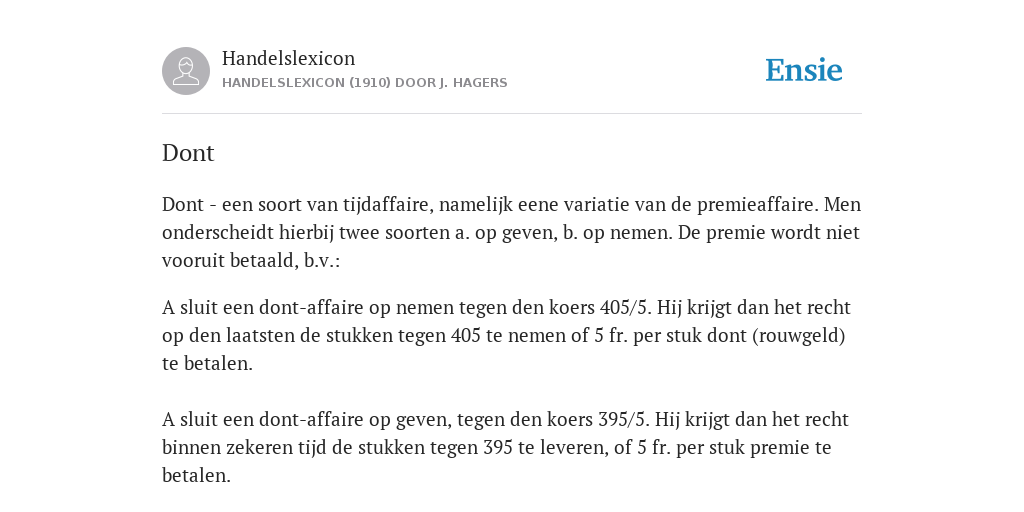 Handelslexicon
HANDELSLEXICON (1910) DOOR J. HAGERS

Ensie

Dont

Dont - een soort van tijdaffaire, namelijk eene variatie van de premieaffaire. Men onderscheidt hierbij twee soorten a. op geven, b. op nemen. De premie wordt niet vooruit betaald, b.v.:

A sluit een dont-affaire op nemen tegen den koers 405/5. Hij krijgt dan het recht op den laatsten de stukken tegen 405 te nemen of 5 fr. per stuk dont (rouwgeld) te betalen.

A sluit een dont-affaire op geven, tegen den koers 395/5. Hij krijgt dan het recht binnen zekeren tijd de stukken tegen 395 te leveren, of 5 fr. per stuk premie te betalen.